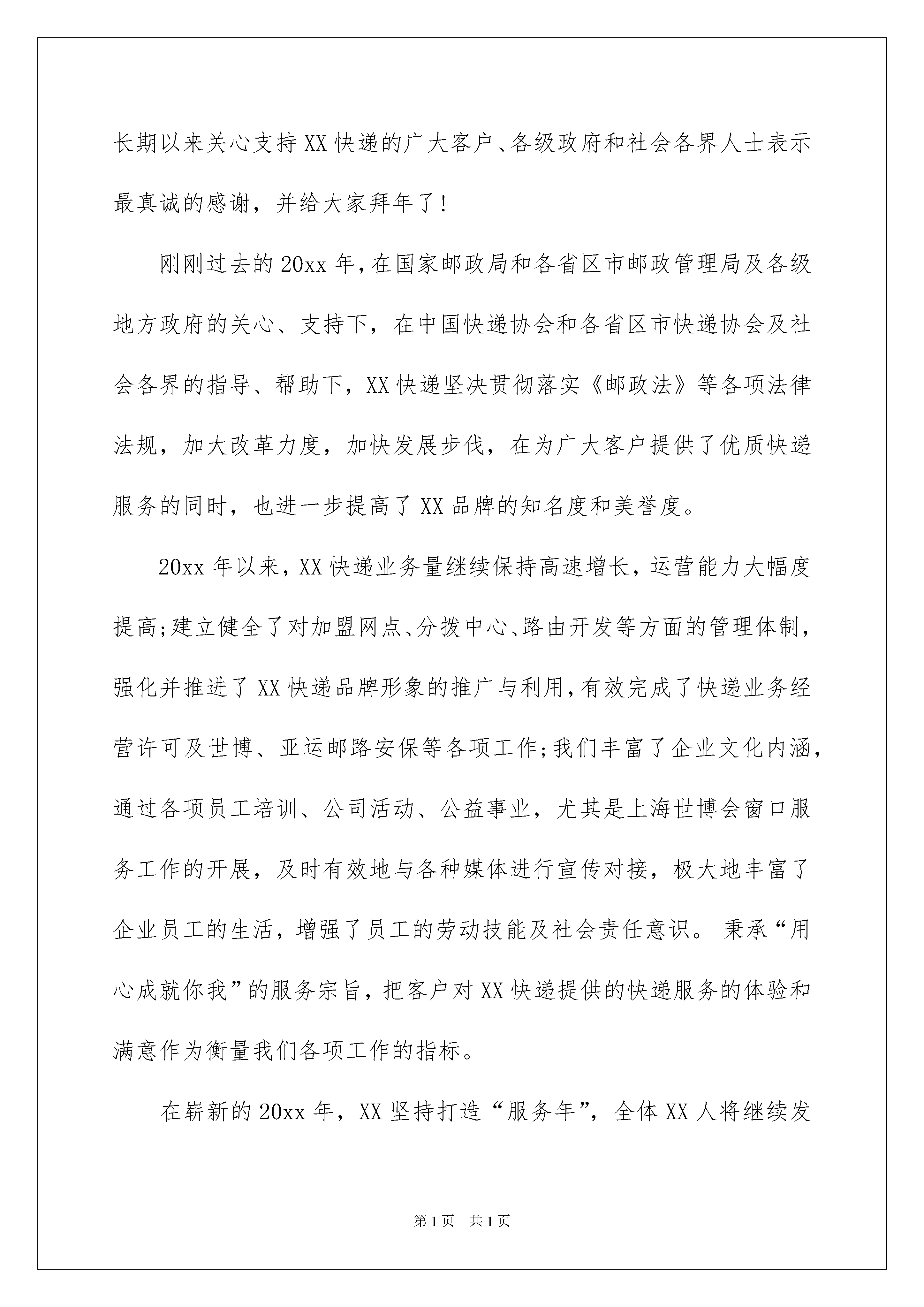 长期以来关心支持XX快递的广大客户、各级政府和社会各界人士表示最真诚的感谢，并给大家拜年了!

刚刚过去的20xx年，在国家邮政局和各省区市邮政管理局及各级地方政府的关心、支持下，在中国快递协会和各省区市快递协会及社会各界的指导、帮助下，XX快递坚决贯彻落实《邮政法》等各项法律法规，加大改革力度，加快发展步伐，在为广大客户提供了优质快递服务的同时，也进一步提高了XX品牌的知名度和美誉度。

20xx年以来，XX快递业务量继续保持高速增长，运营能力大幅度提高;建立健全了对加盟网点、分拨中心、路由开发等方面的管理体制，强化并推进了XX快递品牌形象的推广与利用，有效完成了快递业务经营许可及世博、亚运邮路安保等各项工作;我们丰富了企业文化内涵，通过各项员工培训、公司活动、公益事业，尤其是上海世博会窗口服务工作的开展，及时有效地与各种媒体进行宣传对接，极大地丰富了企业员工的生活，增强了员工的劳动技能及社会责任意识。秉承“用心成就你我”的服务宗旨，把客户对XX快递提供的快递服务的体验和满意作为衡量我们各项工作的指标。

在崭新的20xx年，XX坚持打造“服务年”，全体XX人将继续发

第1页 共1页